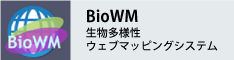 BioWM

BioWM
生物多様性
ウェブマッピングシステム